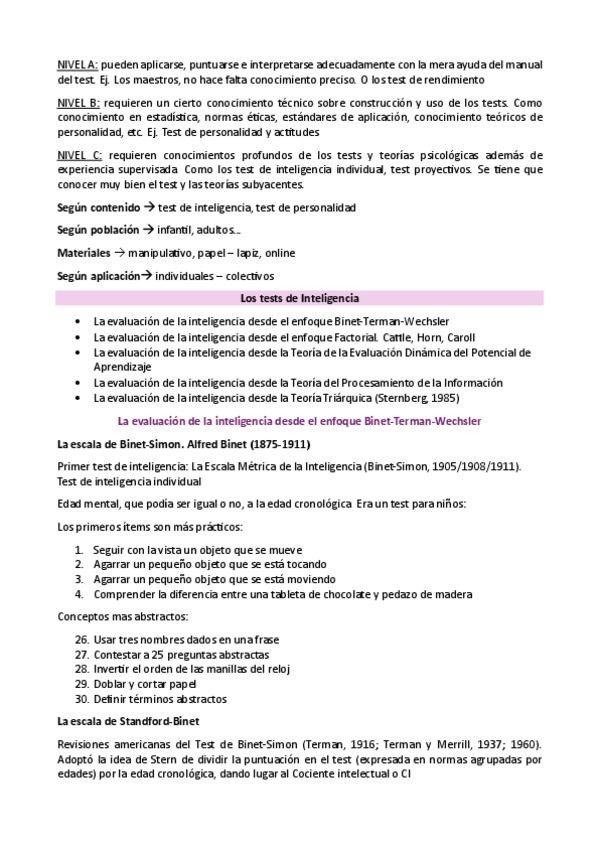 NIVEL A: pueden aplicarse, puntuarse e interpretarse adecuadamente con la mera ayuda del manual del test. Ej. Los maestros, no hace falta conocimiento preciso. O los test de rendimiento

NIVEL B: requieren un cierto conocimiento técnico sobre construcción y uso de los tests. Como conocimiento en estadística, normas éticas, estándares de aplicación, conocimiento teóricos de personalidad, etc. Ej. Test de personalidad y actitudes

NIVEL C: requieren conocimientos profundos de los tests y teorías psicológicas además de experiencia supervisada. Como los test de inteligencia individual, test proyectivos. Se tiene que conocer muy bien el test y las teorías subyacentes.

Según contenido → test de inteligencia, test de personalidad

Según población → infantil, adultos...

Materiales → manipulativo, papel – lapiz, online

Según aplicación→ individuales – colectivos

Los tests de Inteligencia

• La evaluación de la inteligencia desde el enfoque Binet-Terman-Wechsler
• La evaluación de la inteligencia desde el enfoque Factorial. Cattle, Horn, Caroll
• La evaluación de la inteligencia desde la Teoría de la Evaluación Dinámica del Potencial de Aprendizaje
• La evaluación de la inteligencia desde la Teoría del Procesamiento de la Información
• La evaluación de la inteligencia desde la Teoría Triárquica (Sternberg, 1985)

La evaluación de la inteligencia desde el enfoque Binet-Terman-Wechsler

La escala de Binet-Simon. Alfred Binet (1875-1911)

Primer test de inteligencia: La Escala Métrica de la Inteligencia (Binet-Simon, 1905/1908/1911). Test de inteligencia individual

Edad mental, que podía ser igual o no, a la edad cronológica. Era un test para niños:

Los primeros ítems son más prácticos:

1. Seguir con la vista un objeto que se mueve
2. Agarrar un pequeño objeto que se está tocando
3. Agarrar un pequeño objeto que se está moviendo
4. Comprender la diferencia entre una tableta de chocolate y pedazo de madera

Conceptos mas abstractos:

26. Usar tres nombres dados en una frase
27. Contestar a 25 preguntas abstractas
28. Invertir el orden de las manillas del reloj
29. Doblar y cortar papel
30. Definir términos abstractos

La escala de Standford-Binet

Revisiones americanas del Test de Binet-Simon (Terman, 1916; Terman y Merrill, 1937; 1960). Adoptó la idea de Stern de dividir la puntuación en el test (expresada en normas agrupadas por edades) por la edad cronológica, dando lugar al Cociente intelectual o CI